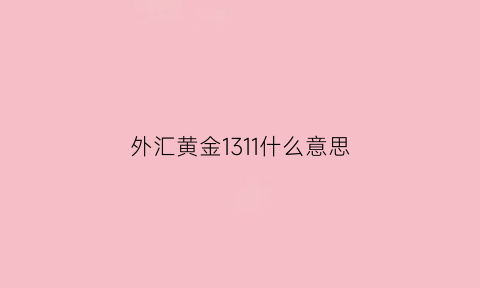 外汇黄金1311什么意思